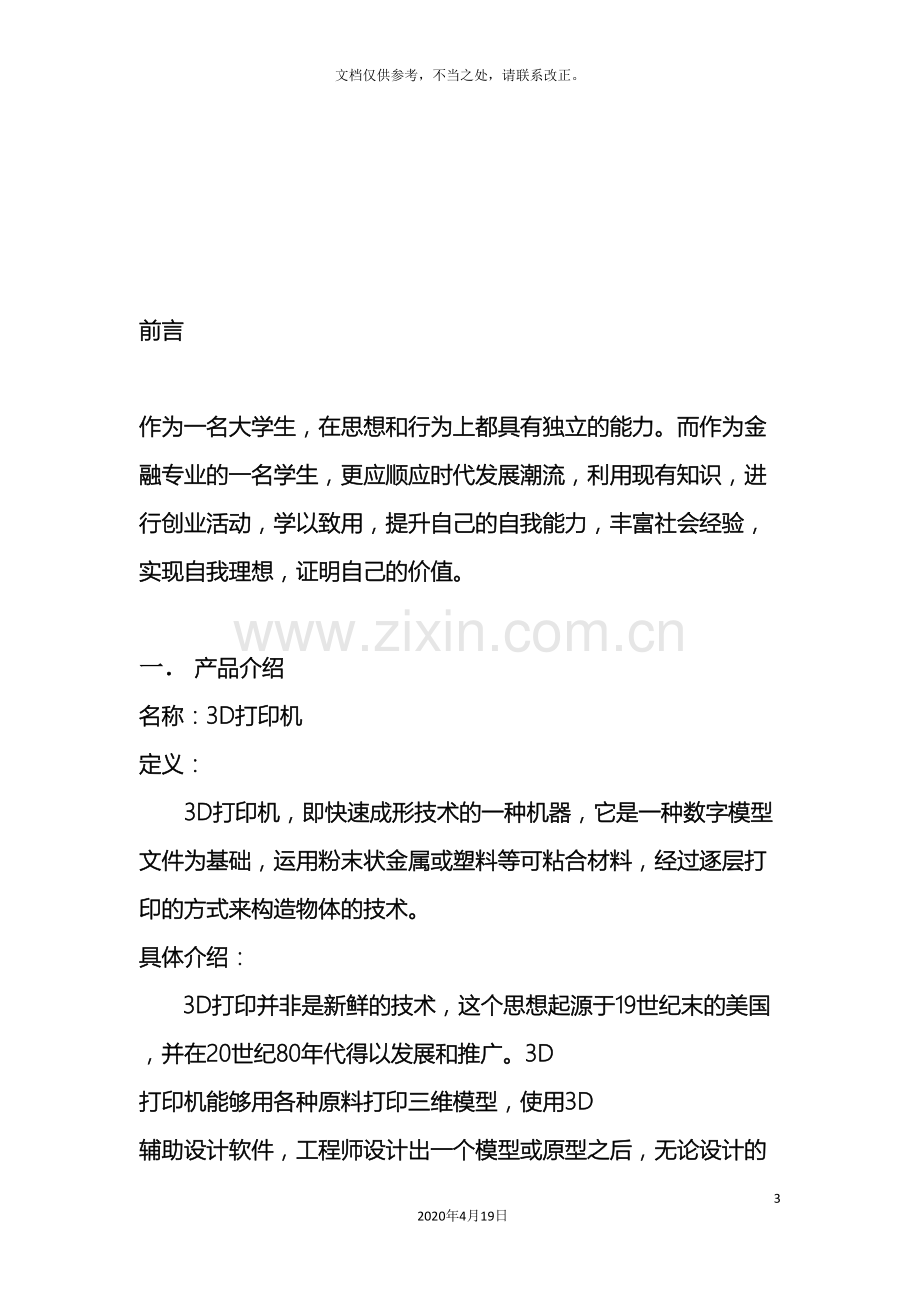 文档仅供参考，不当之处，请联系改正。

前言

作为一名大学生，在思想和行为上都具有独立的能力。而作为金融专业的一名学生，更应顺应时代发展潮流，利用现有知识，进行创业活动，学以致用，提升自己的自我能力，丰富社会经验，实现自我理想，证明自己的价值。

一． 产品介绍

名称：3D打印机

定义：

3D打印机，即快速成形技术的一种机器，它是一种数字模型文件为基础，运用粉末状金属或塑料等可粘合材料，经过逐层打印的方式来构造物体的技术。

具体介绍：

3D打印并非是新鲜的技术，这个思想起源于19世纪末的美国，并在20世纪80年代得以发展和推广。3D打印机能够用各种原料打印三维模型，使用3D辅助设计软件，工程师设计出一个模型或原型之后，无论设计的

3

2020年4月19日

www.zixin.com.cn